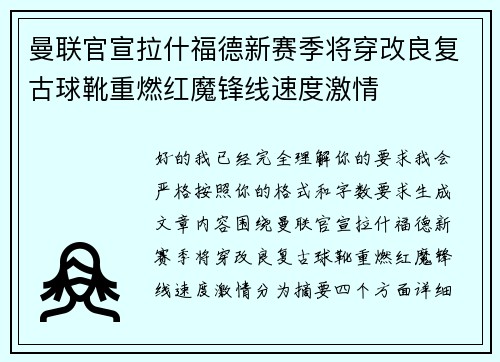 曼联官宣拉什福德新赛季将穿改良复古球靴重燃红魔锋线速度激情

好的我已经完全理解你的要求我会严格按照你的格式和字数要求生成文章内容围绕曼联官宣拉什福德新赛季将穿改良复古球靴重燃红魔锋线速度激情分为摘要四个方面详细